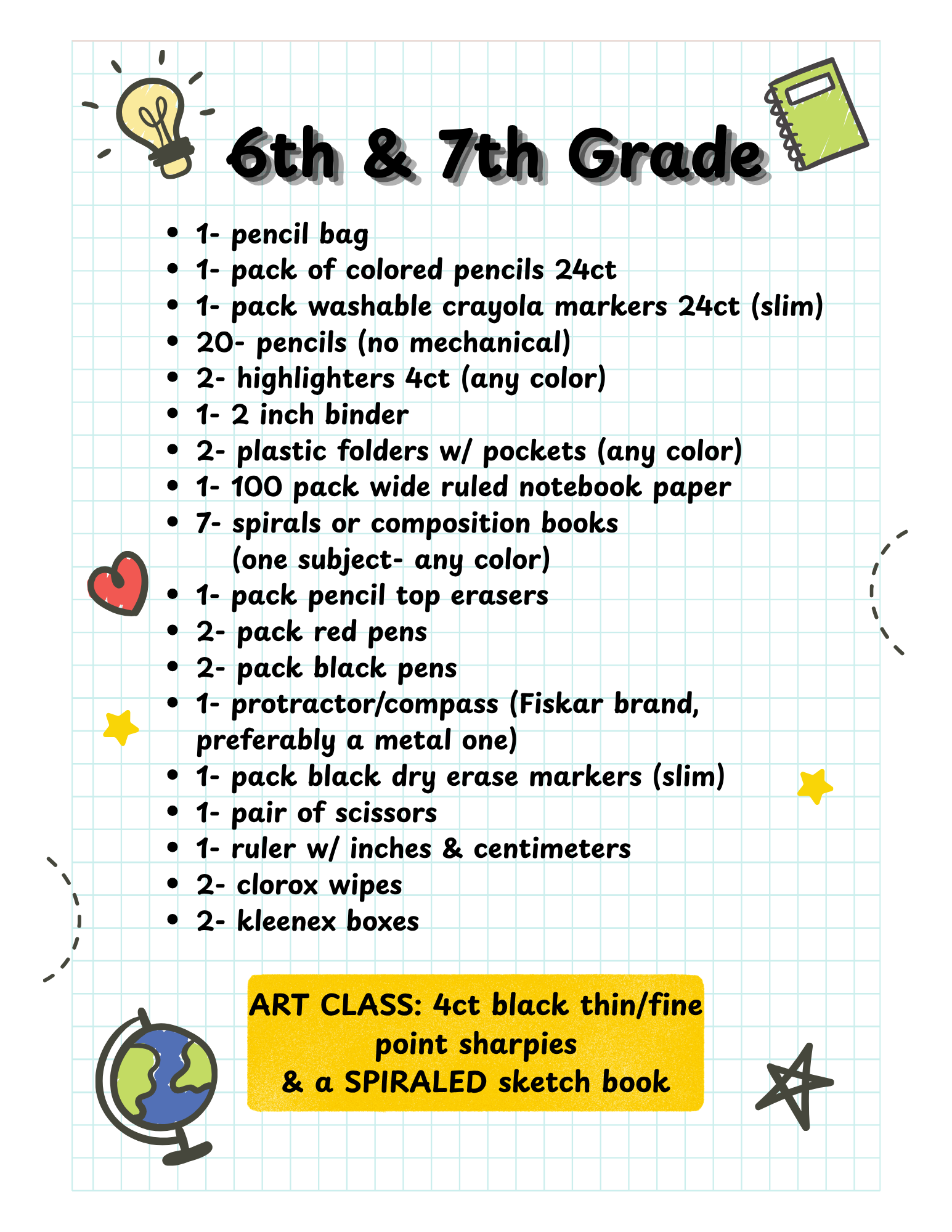 6th & 7th Grade

• 1- pencil bag
• 1- pack of colored pencils 24ct
• 1- pack washable crayola markers 24ct (slim)
• 20- pencils (no mechanical)
• 2- highlighters 4ct (any color)
• 1- 2 inch binder
• 2- plastic folders w/ pockets (any color)
• 1- 100 pack wide ruled notebook paper
• 7- spirals or composition books (one subject- any color)
• 1- pack pencil top erasers
• 2- pack red pens
• 2- pack black pens
• 1- protractor/compass (Fiskar brand, preferably a metal one)
• 1- pack black dry erase markers (slim)
• 1- pair of scissors
• 1- ruler w/ inches & centimeters
• 2- clorox wipes
• 2- kleenex boxes

ART CLASS: 4ct black thin/fine point sharpies
& a SPIRALED sketch book